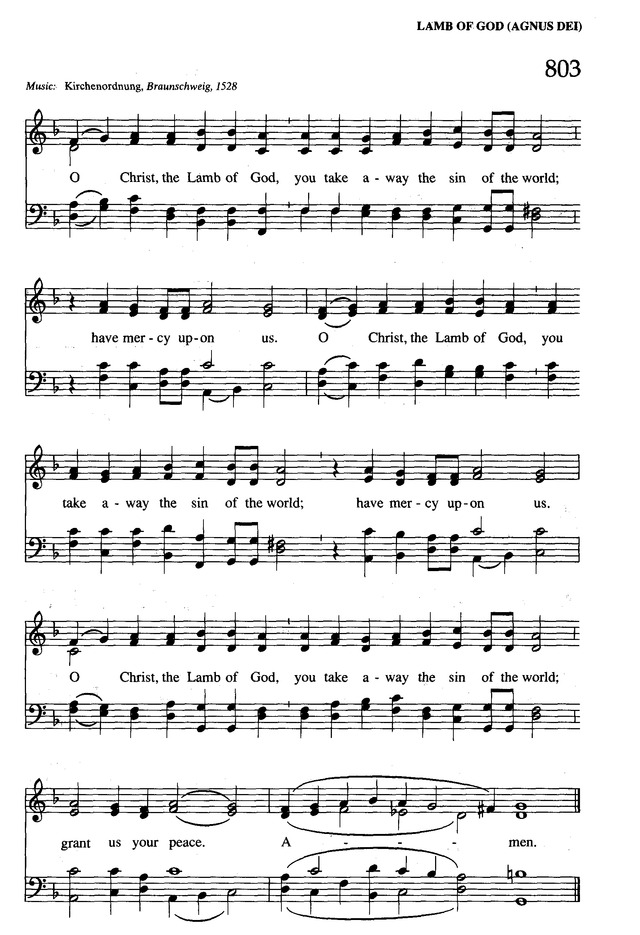 LAMB OF GOD (AGNUS DEI)

803

Music: Kirchenordnung, Braunschweig, 1528

O Christ, the Lamb of God, you take a - way the sin of the world;

have mer - cy up - on us. O Christ, the Lamb of God, you

take a - way the sin of the world; have mer - cy up - on us.

O Christ, the Lamb of God, you take a - way the sin of the world;

grant us your peace. A - - - men.